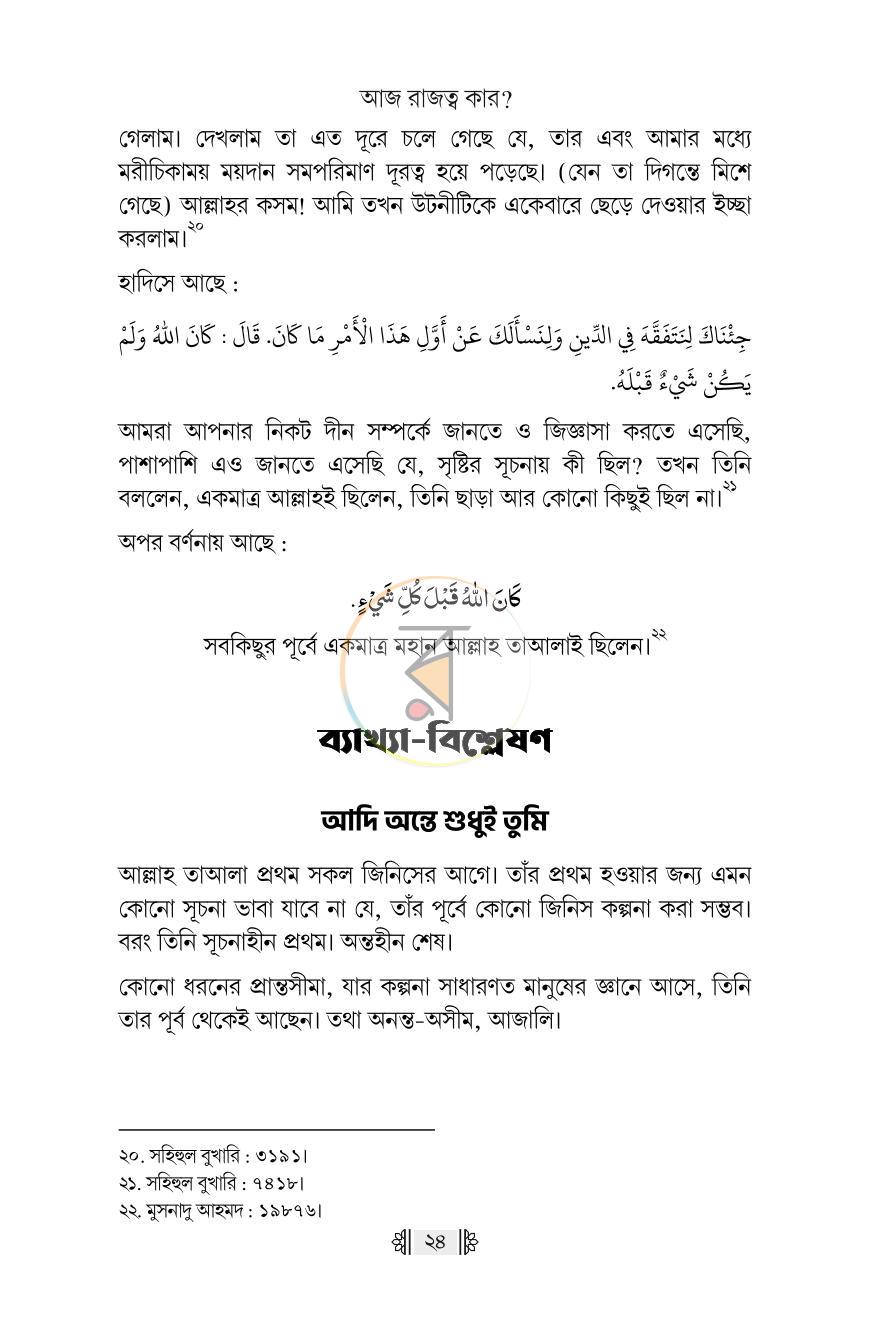 আজ রাজত্ব কার?

গেলাম। দেখলাম তা এত দূরে চলে গেছে যে, তার এবং আমার মধ্যে মরীচিকাময় ময়দান সমপরিমাণ দূরত্ব হয়ে পড়েছে। (যেন তা দিগন্তে মিশে গেছে) আল্লাহর কসম! আমি তখন উটনীটিকে একেবারে ছেড়ে দেওয়ার ইচ্ছা করলাম।$^{২০}$

হাদিসে আছে :

جِئْنَاكَ لِنَتَفَقَّهَ فِي الدِّينِ وَلِنَسْأَلَكَ عَنْ أَوَّلِ هَذَا الْأَمْرِ مَا كَانَ. قَالَ : كَانَ اللهُ وَلَمْ يَكُنْ شَيْءٌ قَبْلَهُ.

আমরা আপনার নিকট দীন সম্পর্কে জানতে ও জিজ্ঞাসা করতে এসেছি, পাশাপাশি এও জানতে এসেছি যে, সৃষ্টির সূচনায় কী ছিল? তখন তিনি বললেন, একমাত্র আল্লাহই ছিলেন, তিনি ছাড়া আর কোনো কিছুই ছিল না।$^{২১}$

অপর বর্ণনায় আছে :

كَانَ اللهُ قَبْلَ كُلِّ شَيْءٍ.

সবকিছুর পূর্বে একমাত্র মহান আল্লাহ তাআলাই ছিলেন।$^{২২}$

ব্যাখ্যা-বিশ্লেষণ

আদি অন্তে শুধুই তুমি

আল্লাহ তাআলা প্রথম সকল জিনিসের আগে। তাঁর প্রথম হওয়ার জন্য এমন কোনো সূচনা ভাবা যাবে না যে, তাঁর পূর্বে কোনো জিনিস কল্পনা করা সম্ভব। বরং তিনি সূচনাহীন প্রথম। অন্তহীন শেষ।

কোনো ধরনের প্রান্তসীমা, যার কল্পনা সাধারণত মানুষের জ্ঞানে আসে, তিনি তার পূর্ব থেকেই আছেন। তথা অনন্ত-অসীম, আজালি।

২০. সহিহুল বুখারি : ৩১৯১।
২১. সহিহুল বুখারি : ৭৪১৮।
২২. মুসনাদু আহমদ : ১৯৮৭৬।

২৪